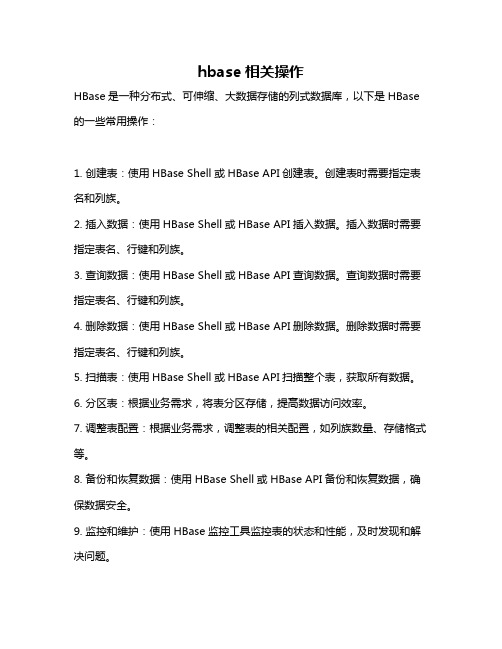 hbase 相关操作

HBase 是一种分布式、可伸缩、大数据存储的列式数据库，以下是 HBase 的一些常用操作：

1. 创建表：使用 HBase Shell 或 HBase API 创建表。创建表时需要指定表名和列族。

2. 插入数据：使用 HBase Shell 或 HBase API 插入数据。插入数据时需要指定表名、行键和列族。

3. 查询数据：使用 HBase Shell 或 HBase API 查询数据。查询数据时需要指定表名、行键和列族。

4. 删除数据：使用 HBase Shell 或 HBase API 删除数据。删除数据时需要指定表名、行键和列族。

5. 扫描表：使用 HBase Shell 或 HBase API 扫描整个表，获取所有数据。

6. 分区表：根据业务需求，将表分区存储，提高数据访问效率。

7. 调整表配置：根据业务需求，调整表的相关配置，如列族数量、存储格式等。

8. 备份和恢复数据：使用 HBase Shell 或 HBase API 备份和恢复数据，确保数据安全。

9. 监控和维护：使用 HBase 监控工具监控表的状态和性能，及时发现和解决问题。